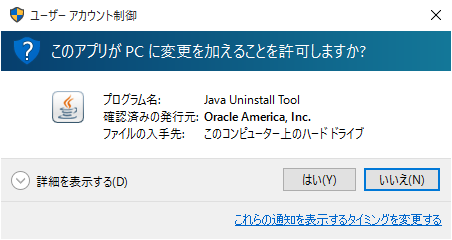 ユーザー アカウント制御

このアプリが PC に変更を加えることを許可しますか?

プログラム名: Java Uninstall Tool
確認済みの発行元: Oracle America, Inc.
ファイルの入手先: このコンピューター上のハード ドライブ

詳細を表示する(D)

はい(Y)

いいえ(N)

これらの通知を表示するタイミングを変更する